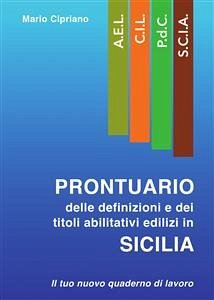 Mario Cipriano

A.E.L.

C.I.L.

P.d.C.

S.C.I.A.

PRONTUARIO
delle definizioni e dei titoli abilitativi edilizi in
SICILIA

Il tuo nuovo quaderno di lavoro